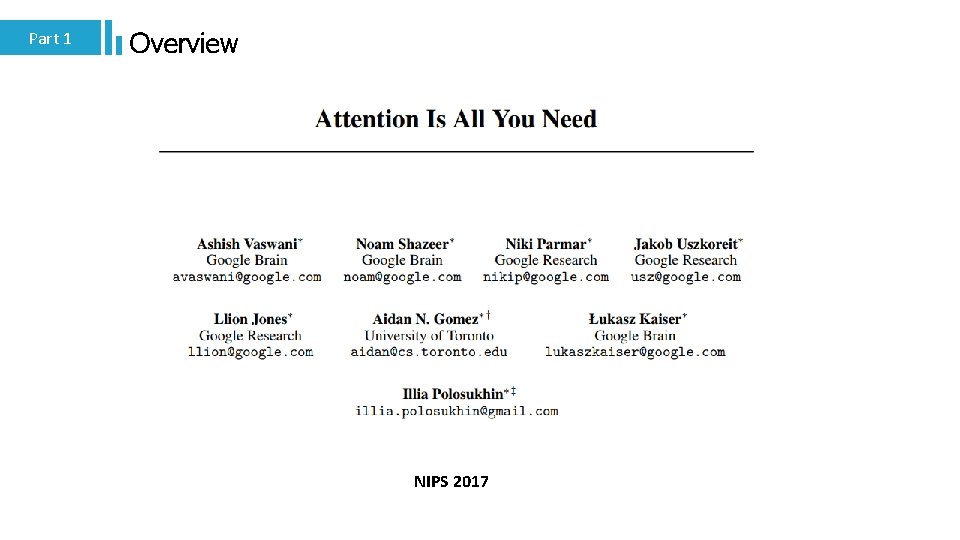 Part 1

Overview

Attention Is All You Need

Ashish Vaswani*
Google Brain
avaswani@google.com

Noam Shazeer*
Google Brain
noam@google.com

Niki Parmar*
Google Research
nikip@google.com

Jakob Uszkoreit*
Google Research
usz@google.com

Llion Jones*
Google Research
llion@google.com

Aidan N. Gomez*†
University of Toronto
aidan@cs.toronto.edu

Łukasz Kaiser*
Google Brain
lukaszkaiser@google.com

Illia Polosukhin*‡
illia.polosukhin@gmail.com

NIPS 2017